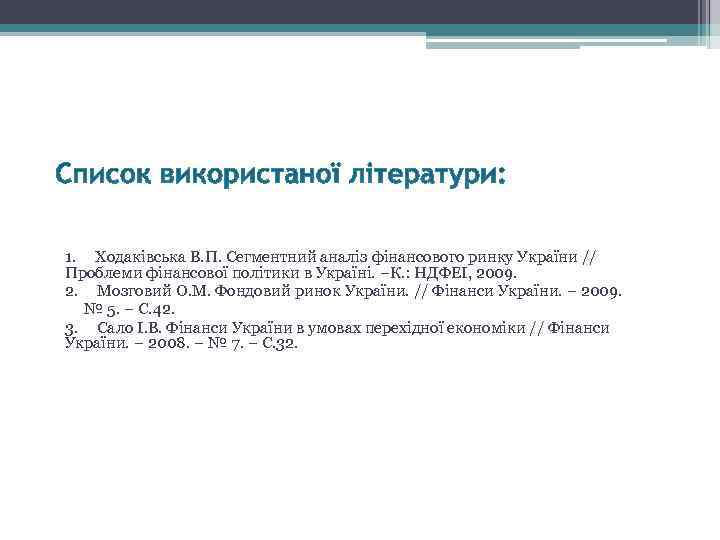 Список використаної літератури:

1. Ходаківська В.П. Сегментний аналіз фінансового ринку України // Проблеми фінансової політики в Україні. –К.: НДФЕІ, 2009.
2. Мозговий О.М. Фондовий ринок України. // Фінанси України. – 2009. № 5. – С.42.
3. Сало І.В. Фінанси України в умовах перехідної економіки // Фінанси України. – 2008. – № 7. – С.32.